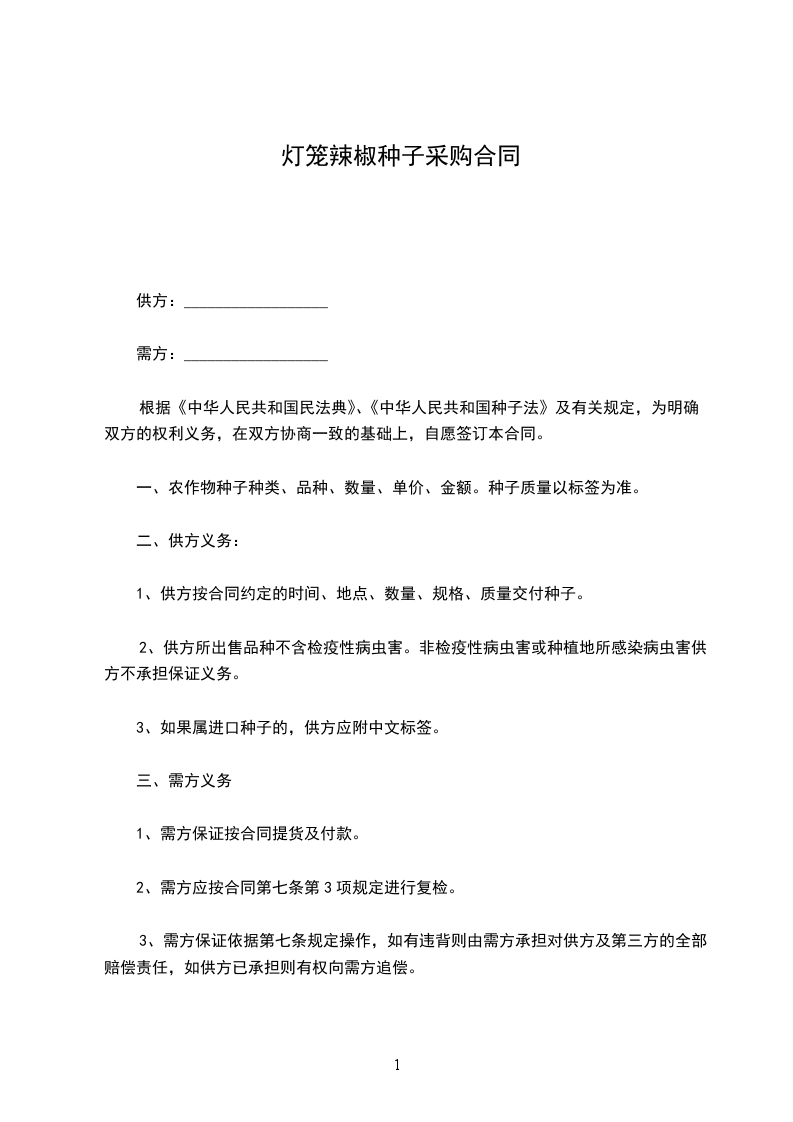 灯笼辣椒种子采购合同

供方：__________________

需方：__________________

根据《中华人民共和国民法典》、《中华人民共和国种子法》及有关规定，为明确双方的权利义务，在双方协商一致的基础上，自愿签订本合同。

一、农作物种子种类、品种、数量、单价、金额。种子质量以标签为准。

二、供方义务：

1、供方按合同约定的时间、地点、数量、规格、质量交付种子。

2、供方所出售品种不含检疫性病虫害。非检疫性病虫害或种植地所感染病虫害供方不承担保证义务。

3、如果属进口种子的，供方应附中文标签。

三、需方义务

1、需方保证按合同提货及付款。

2、需方应按合同第七条第 3 项规定进行复检。

3、需方保证依据第七条规定操作，如有违背则由需方承担对供方及第三方的全部赔偿责任，如供方已承担则有权向需方追偿。

1